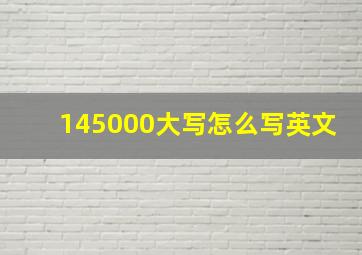 145000大写怎么写英文